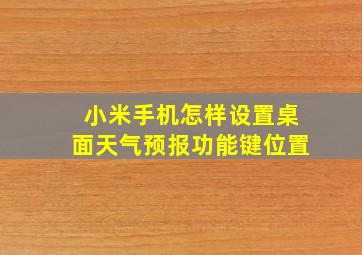 小米手机怎样设置桌面天气预报功能键位置